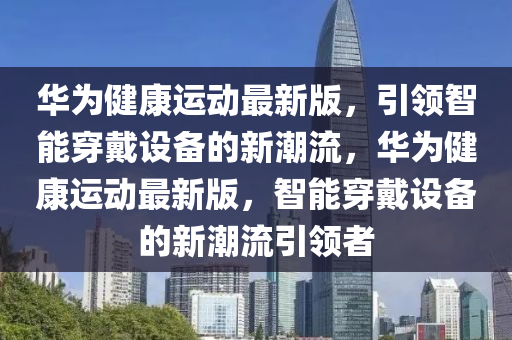 华为健康运动最新版，引领智能穿戴设备的新潮流，华为健康运动最新版，智能穿戴设备的新潮流引领者